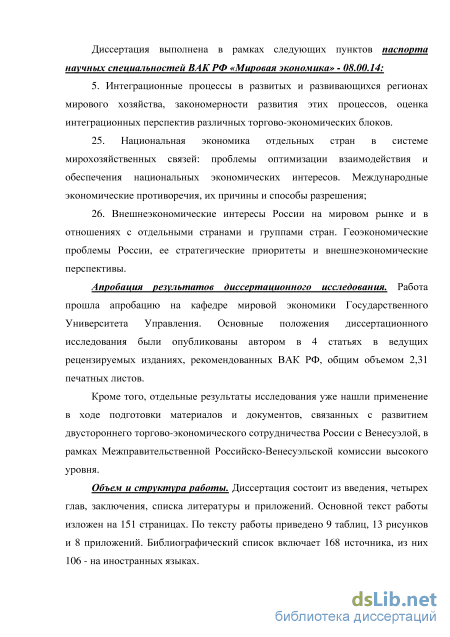 Диссертация выполнена в рамках следующих пунктов паспорта научных специальностей ВАК РФ «Мировая экономика» - 08.00.14:

5. Интеграционные процессы в развитых и развивающихся регионах мирового хозяйства, закономерности развития этих процессов, оценка интеграционных перспектив различных торгово-экономических блоков.

25. Национальная экономика отдельных стран в системе мирохозяйственных связей: проблемы оптимизации взаимодействия и обеспечения национальных экономических интересов. Международные экономические противоречия, их причины и способы разрешения;

26. Внешнеэкономические интересы России на мировом рынке и в отношениях с отдельными странами и группами стран. Геоэкономические проблемы России, ее стратегические приоритеты и внешнеэкономические перспективы.

Апробация результатов диссертационного исследования. Работа прошла апробацию на кафедре мировой экономики Государственного Университета Управления. Основные положения диссертационного исследования были опубликованы автором в 4 статьях в ведущих рецензируемых изданиях, рекомендованных ВАК РФ, общим объемом 2,31 печатных листов.

Кроме того, отдельные результаты исследования уже нашли применение в ходе подготовки материалов и документов, связанных с развитием двустороннего торгово-экономического сотрудничества России с Венесуэлой, в рамках Межправительственной Российско-Венесуэльской комиссии высокого уровня.

Объем и структура работы. Диссертация состоит из введения, четырех глав, заключения, списка литературы и приложений. Основной текст работы изложен на 151 страницах. По тексту работы приведено 9 таблиц, 13 рисунков и 8 приложений. Библиографический список включает 168 источника, из них 106 - на иностранных языках.

dsLib.net
библиотека диссертаций